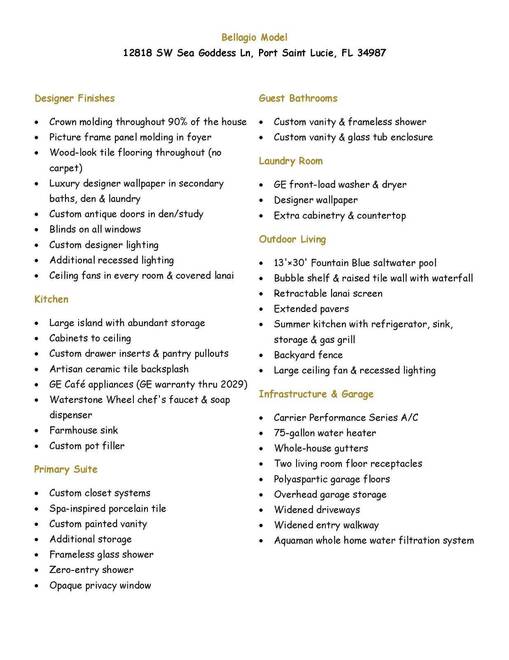 Bellagio Model
12818 SW Sea Goddess Ln, Port Saint Lucie, FL 34987

Designer Finishes

• Crown molding throughout 90% of the house
• Picture frame panel molding in foyer
• Wood-look tile flooring throughout (no carpet)
• Luxury designer wallpaper in secondary baths, den & laundry
• Custom antique doors in den/study
• Blinds on all windows
• Custom designer lighting
• Additional recessed lighting
• Ceiling fans in every room & covered lanai

Kitchen

• Large island with abundant storage
• Cabinets to ceiling
• Custom drawer inserts & pantry pullouts
• Artisan ceramic tile backsplash
• GE Café appliances (GE warranty thru 2029)
• Waterstone Wheel chef's faucet & soap dispenser
• Farmhouse sink
• Custom pot filler

Primary Suite

• Custom closet systems
• Spa-inspired porcelain tile
• Custom painted vanity
• Additional storage
• Frameless glass shower
• Zero-entry shower
• Opaque privacy window

Guest Bathrooms

• Custom vanity & frameless shower
• Custom vanity & glass tub enclosure

Laundry Room

• GE front-load washer & dryer
• Designer wallpaper
• Extra cabinetry & countertop

Outdoor Living

• 13'×30' Fountain Blue saltwater pool
• Bubble shelf & raised tile wall with waterfall
• Retractable lanai screen
• Extended pavers
• Summer kitchen with refrigerator, sink, storage & gas grill
• Backyard fence
• Large ceiling fan & recessed lighting

Infrastructure & Garage

• Carrier Performance Series A/C
• 75-gallon water heater
• Whole-house gutters
• Two living room floor receptacles
• Polyaspartic garage floors
• Overhead garage storage
• Widened driveways
• Widened entry walkway
• Aquaman whole home water filtration system